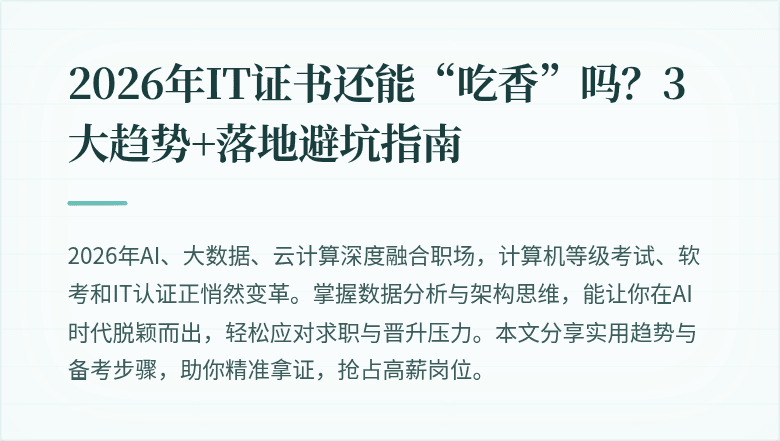 2026年IT证书还能“吃香”吗？3大趋势+落地避坑指南

2026年AI、大数据、云计算深度融合职场，计算机等级考试、软考和IT认证正悄然变革。掌握数据分析与架构思维，能让你在AI时代脱颖而出，轻松应对求职与晋升压力。本文分享实用趋势与备考步骤，助你精准拿证，抢占高薪岗位。